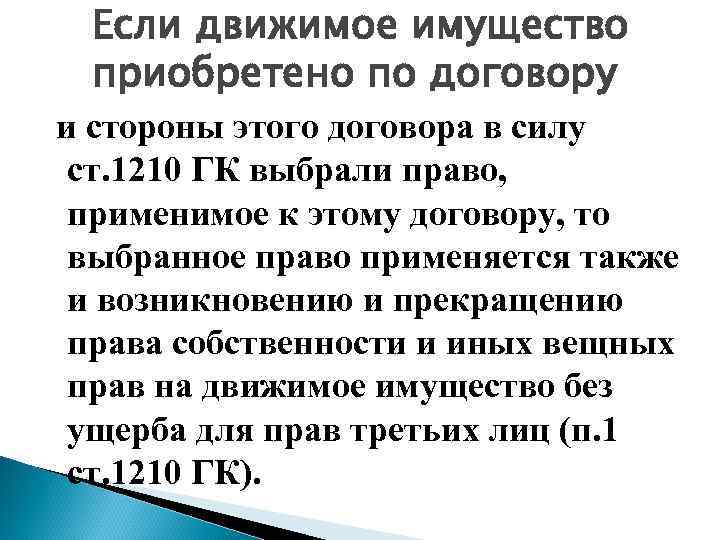 Если движимое имущество приобретено по договору

и стороны этого договора в силу ст.1210 ГК выбрали право, применимое к этому договору, то выбранное право применяется также и возникновению и прекращению права собственности и иных вещных прав на движимое имущество без ущерба для прав третьих лиц (п.1 ст.1210 ГК).